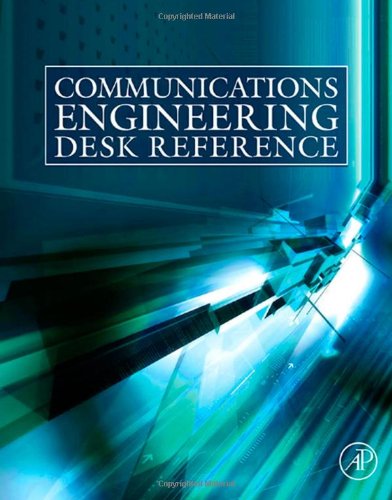 Copyrighted Material

COMMUNICATIONS
ENGINEERING
DESK REFERENCE

AP

Copyrighted Material